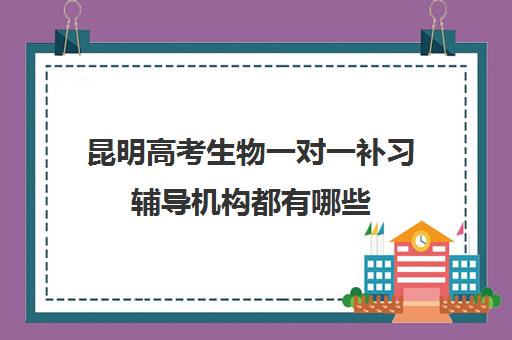 昆明高考生物一对一补习辅导机构都有哪些